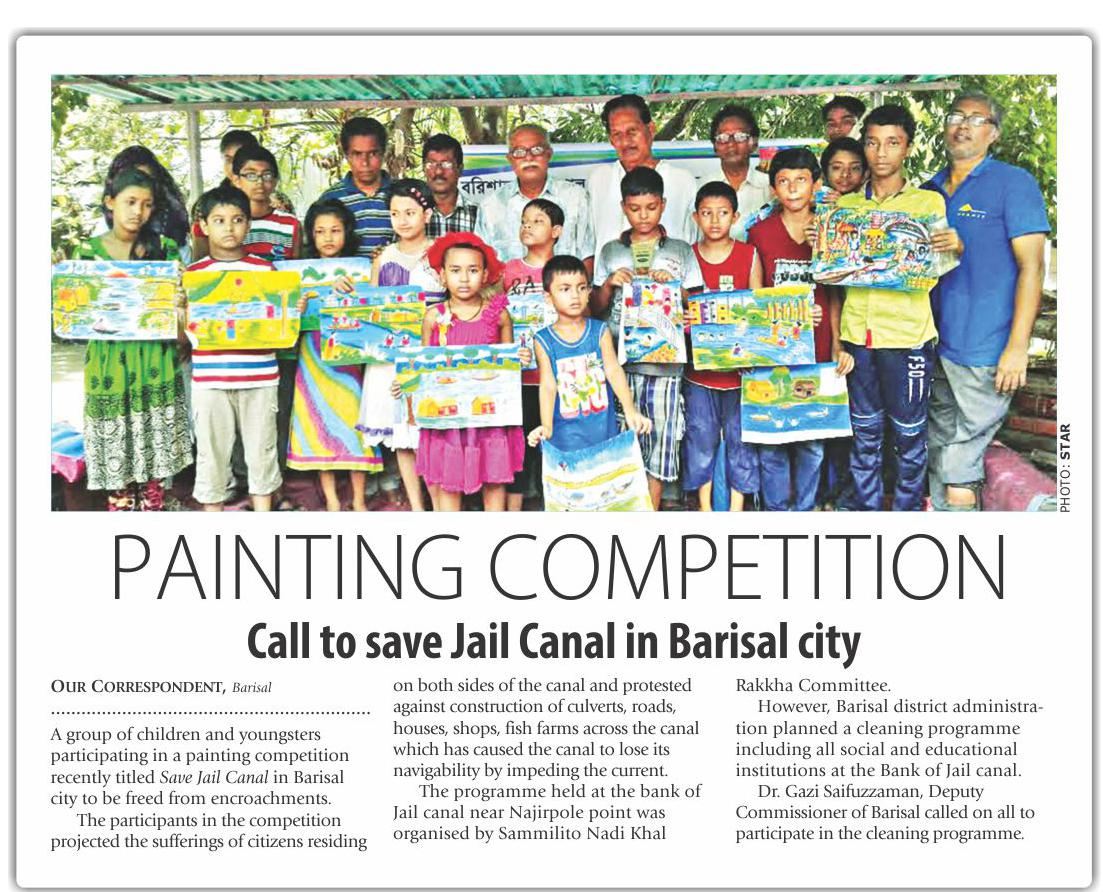 PHOTO: STAR

PAINTING COMPETITION

Call to save Jail Canal in Barisal city

OUR CORRESPONDENT, Barisal

A group of children and youngsters participating in a painting competition recently titled Save Jail Canal in Barisal city to be freed from encroachments.

The participants in the competition projected the sufferings of citizens residing on both sides of the canal and protested against construction of culverts, roads, houses, shops, fish farms across the canal which has caused the canal to lose its navigability by impeding the current.

The programme held at the bank of Jail canal near Najirpole point was organised by Sammilito Nadi Khal Rakkha Committee.

However, Barisal district administration planned a cleaning programme including all social and educational institutions at the Bank of Jail canal.

Dr. Gazi Saifuzzaman, Deputy Commissioner of Barisal called on all to participate in the cleaning programme.